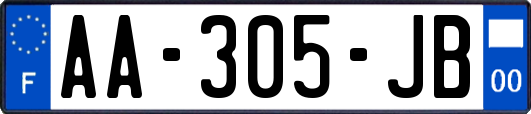 F
AA-305-JB
00